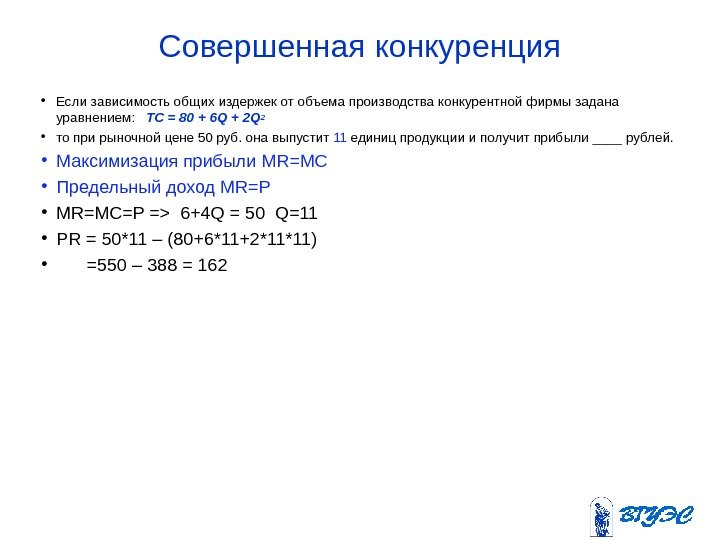 Совершенная конкуренция

• Если зависимость общих издержек от объема производства конкурентной фирмы задана уравнением: $TC = 80 + 6Q + 2Q^2$

• то при рыночной цене 50 руб. она выпустит 11 единиц продукции и получит прибыли ____ рублей.

• Максимизация прибыли MR=MC

• Предельный доход MR=P

• MR=MC=P => 6+4Q = 50 Q=11

• PR = 50*11 – (80+6*11+2*11*11)

• =550 – 388 = 162

ВГУЭС